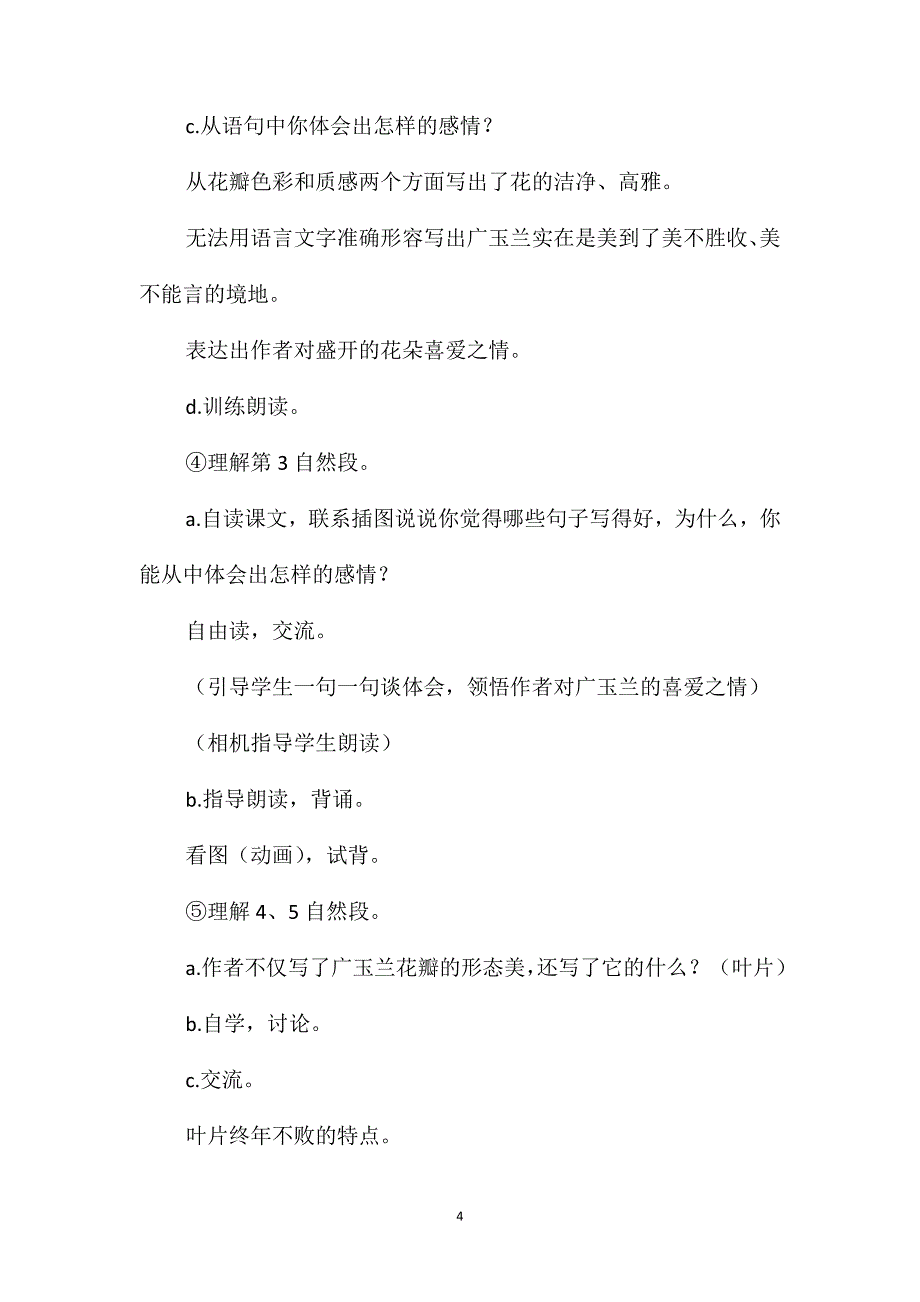 c.从语句中你体会出怎样的感情？

从花瓣色彩和质感两个方面写出了花的洁净、高雅。

无法用语言文字准确形容写出广玉兰实在是美到了美不胜收、美不能言的境地。

表达出作者对盛开的花朵喜爱之情。

d.训练朗读。

④理解第 3 自然段。

a.自读课文，联系插图说说你觉得哪些句子写得好，为什么，你能从中体会出怎样的感情？

自由读，交流。

（引导学生一句一句谈体会，领悟作者对广玉兰的喜爱之情）

（相机指导学生朗读）

b.指导朗读，背诵。

看图（动画），试背。

⑤理解 4、5 自然段。

a.作者不仅写了广玉兰花瓣的形态美，还写了它的什么？（叶片）

b.自学，讨论。

c.交流。

叶片终年不败的特点。

4